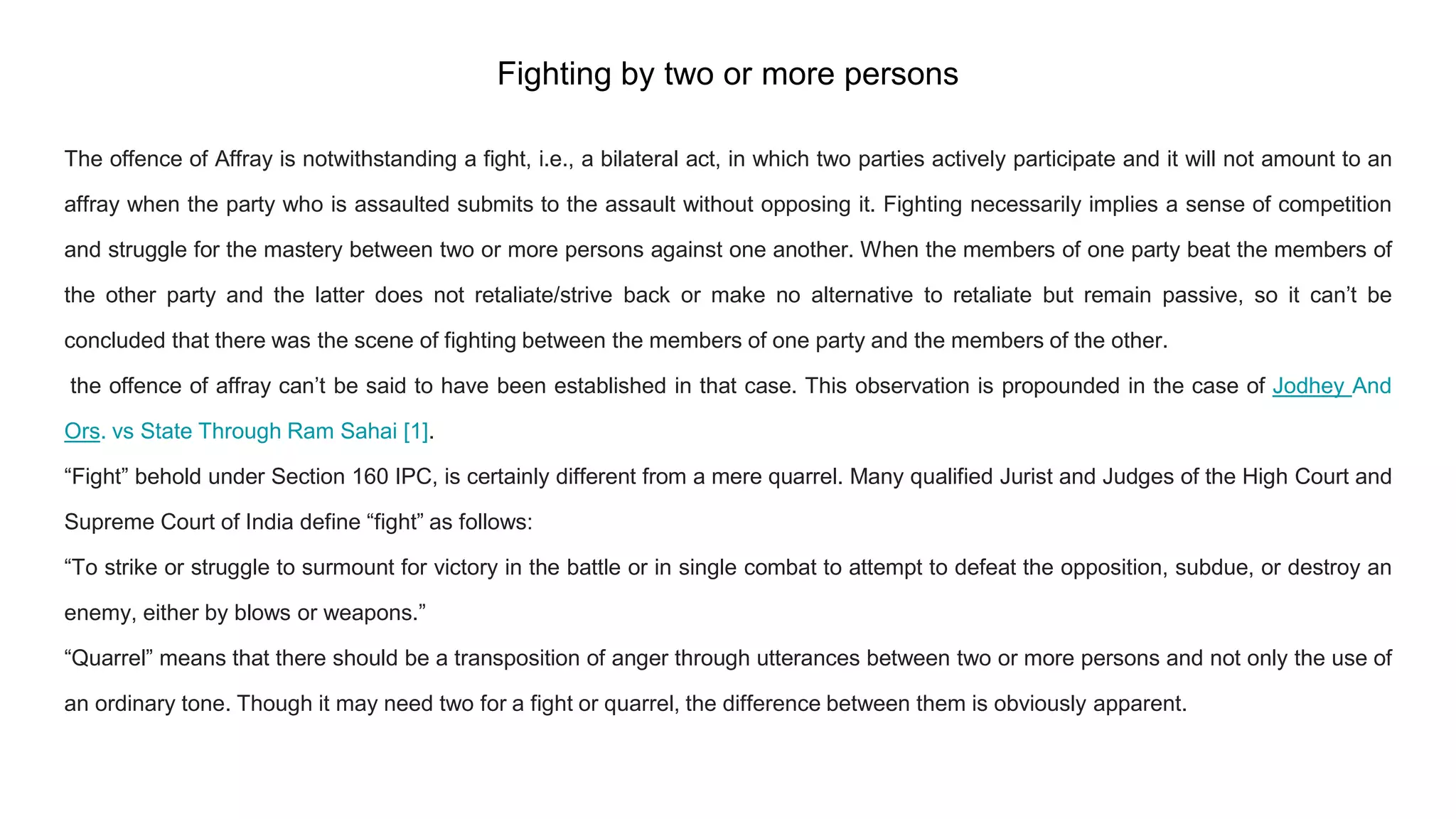 Fighting by two or more persons

The offence of Affray is notwithstanding a fight, i.e., a bilateral act, in which two parties actively participate and it will not amount to an affray when the party who is assaulted submits to the assault without opposing it. Fighting necessarily implies a sense of competition and struggle for the mastery between two or more persons against one another. When the members of one party beat the members of the other party and the latter does not retaliate/strive back or make no alternative to retaliate but remain passive, so it can’t be concluded that there was the scene of fighting between the members of one party and the members of the other.

the offence of affray can’t be said to have been established in that case. This observation is propounded in the case of Jodhey And Ors. vs State Through Ram Sahai [1].

“Fight” behold under Section 160 IPC, is certainly different from a mere quarrel. Many qualified Jurist and Judges of the High Court and Supreme Court of India define “fight” as follows:

“To strike or struggle to surmount for victory in the battle or in single combat to attempt to defeat the opposition, subdue, or destroy an enemy, either by blows or weapons.”

“Quarrel” means that there should be a transposition of anger through utterances between two or more persons and not only the use of an ordinary tone. Though it may need two for a fight or quarrel, the difference between them is obviously apparent.